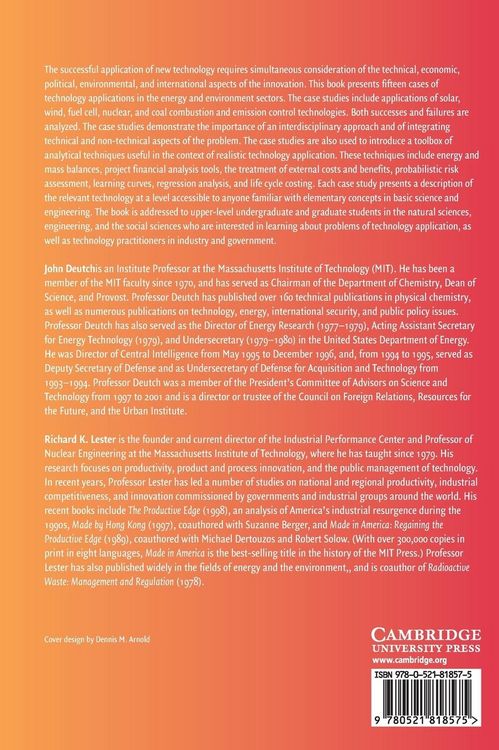 The successful application of new technology requires simultaneous consideration of the technical, economic, political, environmental, and international aspects of the innovation. This book presents fifteen cases of technology applications in the energy and environment sectors. The case studies include applications of solar, wind, fuel cell, nuclear, and coal combustion and emission control technologies. Both successes and failures are analyzed. The case studies demonstrate the importance of an interdisciplinary approach and of integrating technical and non-technical aspects of the problem. The case studies are also used to introduce a toolbox of analytical techniques useful in the context of realistic technology application. These techniques include energy and mass balances, project financial analysis tools, the treatment of external costs and benefits, probabilistic risk assessment, learning curves, regression analysis, and life cycle costing. Each case study presents a description of the relevant technology at a level accessible to anyone familiar with elementary concepts in basic science and engineering. The book is addressed to upper-level undergraduate and graduate students in the natural sciences, engineering, and the social sciences who are interested in learning about problems of technology application, as well as technology practitioners in industry and government.

John Deutchis an Institute Professor at the Massachusetts Institute of Technology (MIT). He has been a member of the MIT faculty since 1970, and has served as Chairman of the Department of Chemistry, Dean of Science, and Provost. Professor Deutch has published over 160 technical publications in physical chemistry, as well as numerous publications on technology, energy, international security, and public policy issues. Professor Deutch has also served as the Director of Energy Research (1977–1979), Acting Assistant Secretary for Energy Technology (1979), and Undersecretary (1979–1980) in the United States Department of Energy. He was Director of Central Intelligence from May 1995 to December 1996, and, from 1994 to 1995, served as Deputy Secretary of Defense and as Undersecretary of Defense for Acquisition and Technology from 1993–1994. Professor Deutch was a member of the President's Committee of Advisors on Science and Technology from 1997 to 2001 and is a director or trustee of the Council on Foreign Relations, Resources for the Future, and the Urban Institute.

Richard K. Lester is the founder and current director of the Industrial Performance Center and Professor of Nuclear Engineering at the Massachusetts Institute of Technology, where he has taught since 1979. His research focuses on productivity, product and process innovation, and the public management of technology. In recent years, Professor Lester has led a number of studies on national and regional productivity, industrial competitiveness, and innovation commissioned by governments and industrial groups around the world. His recent books include The Productive Edge (1998), an analysis of America's industrial resurgence during the 1990s, Made by Hong Kong (1997), coauthored with Suzanne Berger, and Made in America: Regaining the Productive Edge (1989), coauthored with Michael Dertouzos and Robert Solow. (With over 300,000 copies in print in eight languages, Made in America is the best-selling title in the history of the MIT Press.) Professor Lester has also published widely in the fields of energy and the environment,, and is coauthor of Radioactive Waste: Management and Regulation (1978).

Cover design by Dennis M. Arnold

CAMBRIDGE
UNIVERSITY PRESS
www.cambridge.org

ISBN 978-0-521-81857-5

9 780521 818575 >